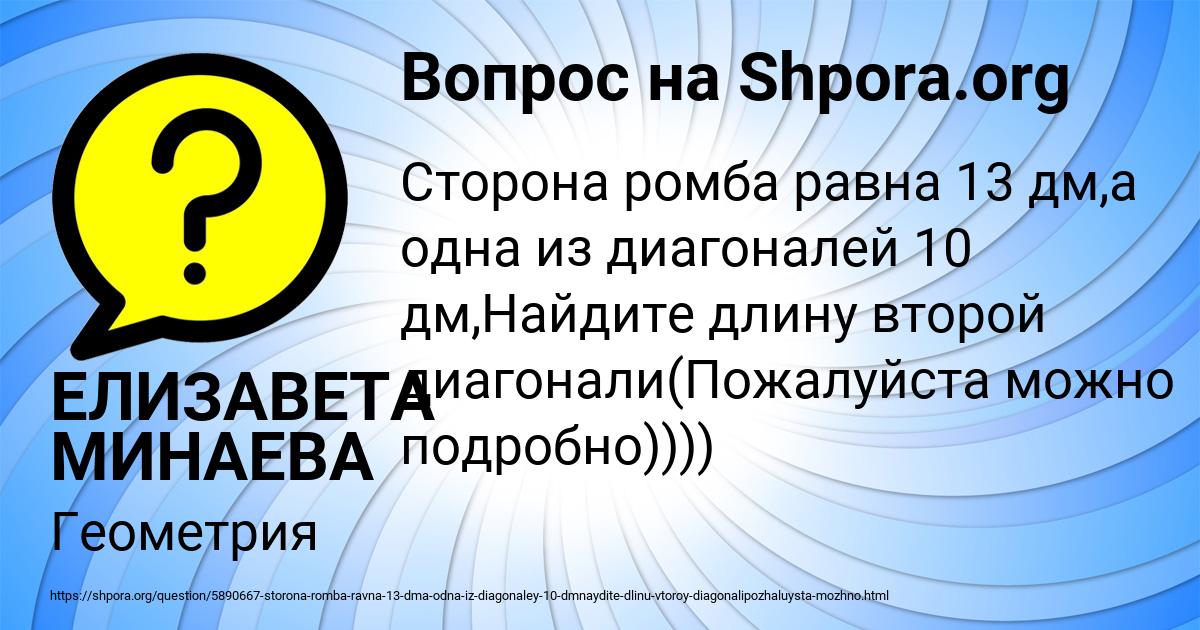 Вопрос на Shpora.org

Сторона ромба равна 13 дм,а одна из диагоналей 10 дм,Найдите длину второй диагонали(Пожалуйста можно подробно))))

ЕЛИЗАВЕТА МИНАЕВА

Геометрия

https://shpora.org/question/5890667-storona-romba-ravna-13-dma-odna-iz-diagonaley-10-dmnaydite-dlinu-vtoroy-diagonalipozhaluysta-mozhno.html